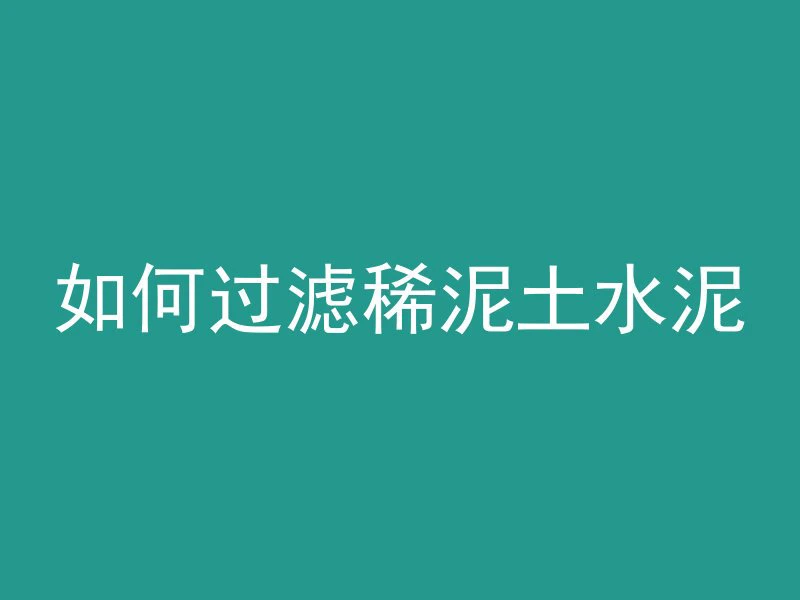 如何过滤稀泥土水泥